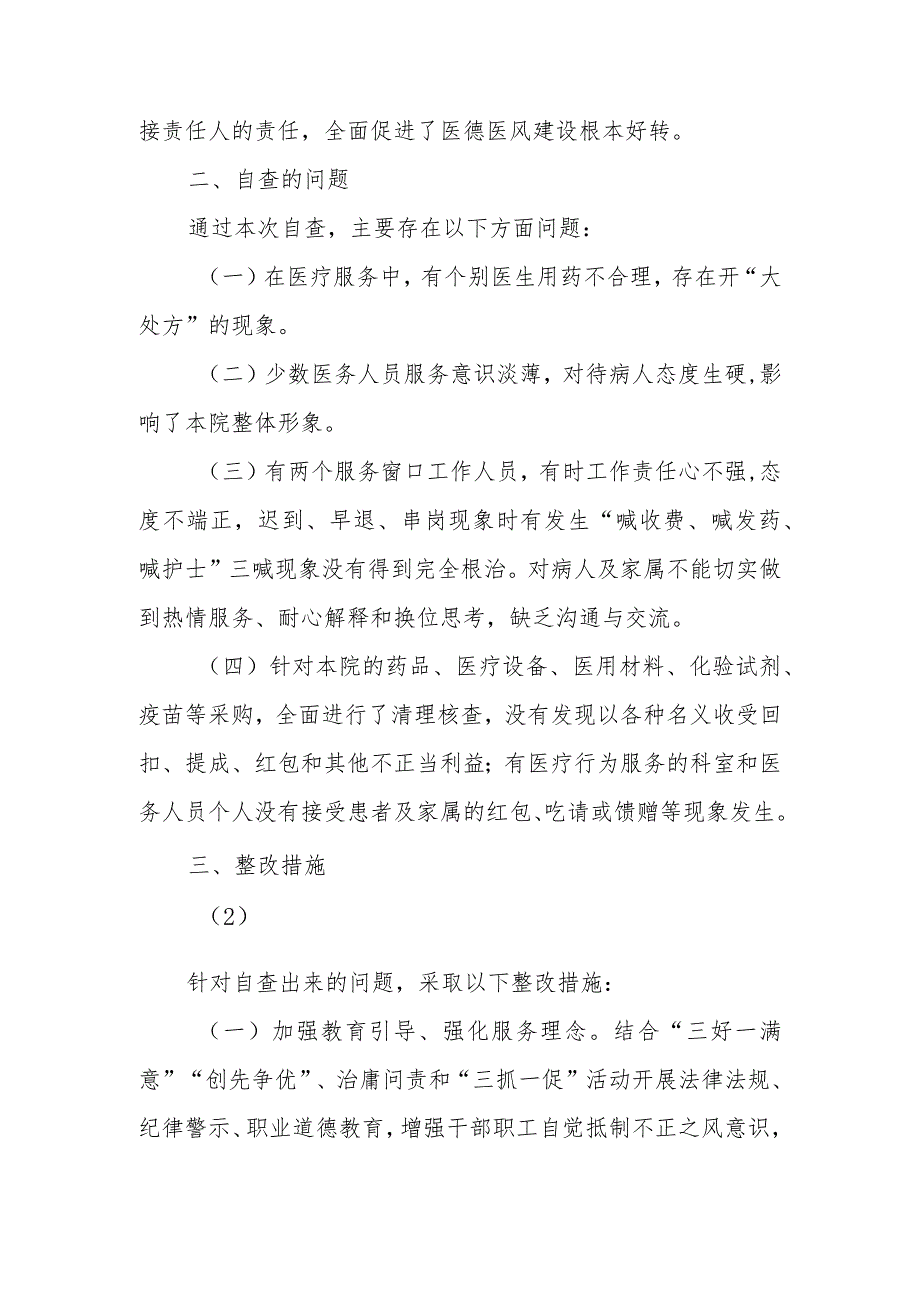 接责任人的责任，全面促进了医德医风建设根本好转。

二、自查的问题

通过本次自查，主要存在以下方面问题：

（一）在医疗服务中，有个别医生用药不合理，存在开“大处方”的现象。

（二）少数医务人员服务意识淡薄，对待病人态度生硬，影响了本院整体形象。

（三）有两个服务窗口工作人员，有时工作责任心不强，态度不端正，迟到、早退、串岗现象时有发生“喊收费、喊发药、喊护士”三喊现象没有得到完全根治。对病人及家属不能切实做到热情服务、耐心解释和换位思考，缺乏沟通与交流。

（四）针对本院的药品、医疗设备、医用材料、化验试剂、疫苗等采购，全面进行了清理核查，没有发现以各种名义收受回扣、提成、红包和其他不正当利益；有医疗行为服务的科室和医务人员个人没有接受患者及家属的红包、吃请或馈赠等现象发生。

三、整改措施

（2）

针对自查出来的问题，采取以下整改措施：

（一）加强教育引导、强化服务理念。结合“三好一满意”“创先争优”、治庸问责和“三抓一促”活动开展法律法规、纪律警示、职业道德教育，增强干部职工自觉抵制不正之风意识，